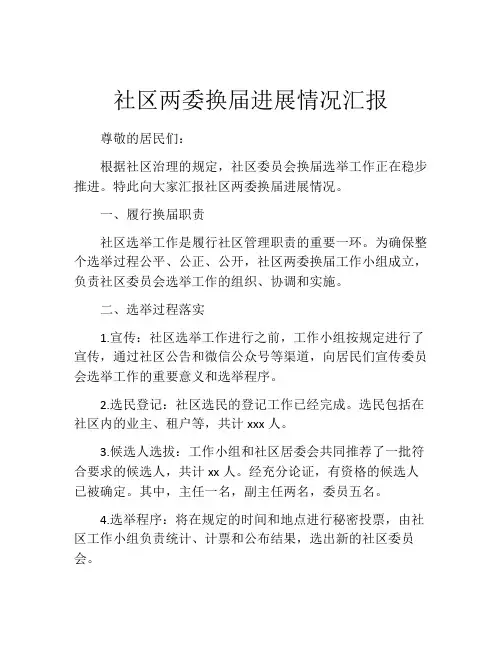 社区两委换届进展情况汇报

尊敬的居民们：

根据社区治理的规定，社区委员会换届选举工作正在稳步推进。特此向大家汇报社区两委换届进展情况。

一、履行换届职责

社区选举工作是履行社区管理职责的重要一环。为确保整个选举过程公平、公正、公开，社区两委换届工作小组成立，负责社区委员会选举工作的组织、协调和实施。

二、选举过程落实

1.宣传：社区选举工作进行之前，工作小组按规定进行了宣传，通过社区公告和微信公众号等渠道，向居民们宣传委员会选举工作的重要意义和选举程序。

2.选民登记：社区选民的登记工作已经完成。选民包括在社区内的业主、租户等，共计 xxx 人。

3.候选人选拔：工作小组和社区居委会共同推荐了一批符合要求的候选人，共计 xx 人。经充分论证，有资格的候选人已被确定。其中，主任一名，副主任两名，委员五名。

4.选举程序：将在规定的时间和地点进行秘密投票，由社区工作小组负责统计、计票和公布结果，选出新的社区委员会。